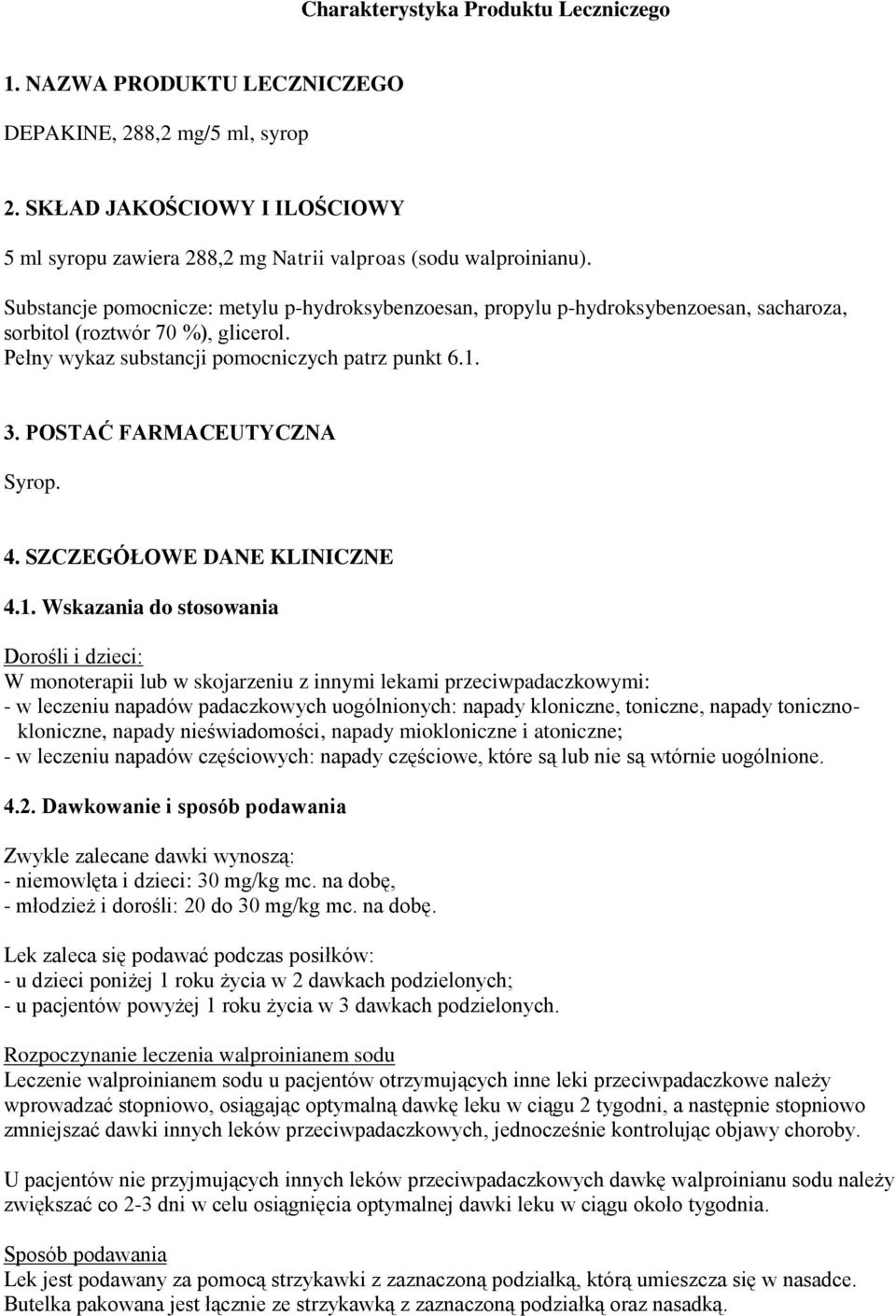 Charakterystyka Produktu Leczniczego

1. NAZWA PRODUKTU LECZNICZEGO

DEPAKINE, 288,2 mg/5 ml, syrop

2. SKŁAD JAKOŚCIOWY I ILOŚCIOWY

5 ml syropu zawiera 288,2 mg Natrii valproas (sodu walproinianu).

Substancje pomocnicze: metylu p-hydroksybenzoesan, propylu p-hydroksybenzoesan, sacharoza, sorbitol (roztwór 70 %), glicerol.
Pełny wykaz substancji pomocniczych patrz punkt 6.1.

3. POSTAĆ FARMACEUTYCZNA

Syrop.

4. SZCZEGÓŁOWE DANE KLINICZNE

4.1. Wskazania do stosowania

Dorośli i dzieci:
W monoterapii lub w skojarzeniu z innymi lekami przeciwpadaczkowymi:
- w leczeniu napadów padaczkowych uogólnionych: napady kloniczne, toniczne, napady toniczno-kloniczne, napady nieświadomości, napady miokloniczne i atoniczne;
- w leczeniu napadów częściowych: napady częściowe, które są lub nie są wtórnie uogólnione.

4.2. Dawkowanie i sposób podawania

Zwykle zalecane dawki wynoszą:
- niemowlęta i dzieci: 30 mg/kg mc. na dobę,
- młodzież i dorośli: 20 do 30 mg/kg mc. na dobę.

Lek zaleca się podawać podczas posiłków:
- u dzieci poniżej 1 roku życia w 2 dawkach podzielonych;
- u pacjentów powyżej 1 roku życia w 3 dawkach podzielonych.

Rozpoczynanie leczenia walproinianem sodu
Leczenie walproinianem sodu u pacjentów otrzymujących inne leki przeciwpadaczkowe należy wprowadzać stopniowo, osiągając optymalną dawkę leku w ciągu 2 tygodni, a następnie stopniowo zmniejszać dawki innych leków przeciwpadaczkowych, jednocześnie kontrolując objawy choroby.

U pacjentów nie przyjmujących innych leków przeciwpadaczkowych dawkę walproinianu sodu należy zwiększać co 2-3 dni w celu osiągnięcia optymalnej dawki leku w ciągu około tygodnia.

Sposób podawania
Lek jest podawany za pomocą strzykawki z zaznaczoną podziałką, którą umieszcza się w nasadce. Butelka pakowana jest łącznie ze strzykawką z zaznaczoną podziałką oraz nasadką.